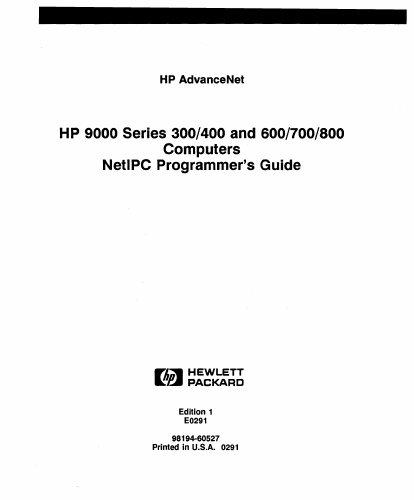 HP AdvanceNet

HP 9000 Series 300/400 and 600/700/800 Computers
NetIPC Programmer's Guide

hp HEWLETT PACKARD

Edition 1
E0291

98194-60527
Printed in U.S.A. 0291